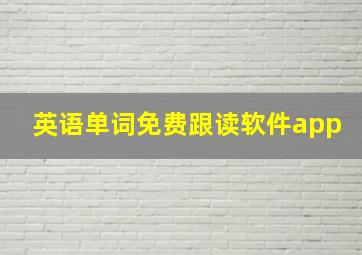 英语单词免费跟读软件app